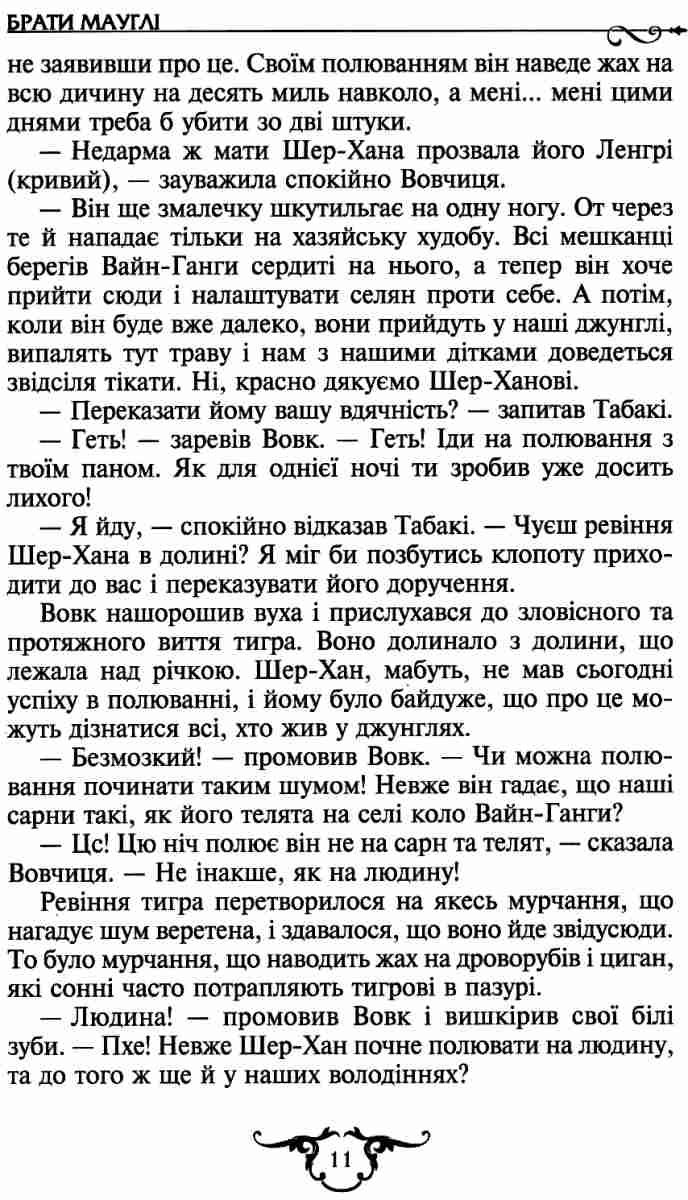 БРАТИ МАУГЛІ

не заявивши про це. Своїм полюванням він наведе жах на всю дичину на десять миль навколо, а мені... мені цими днями треба б убити зо дві штуки.

— Недарма ж мати Шер-Хана прозвала його Ленгрі (кривий), — зауважила спокійно Вовчиця.

— Він ще змалечку шкутильгає на одну ногу. От через те й нападає тільки на хазяйську худобу. Всі мешканці берегів Вайн-Ганги сердиті на нього, а тепер він хоче прийти сюди і налаштувати селян проти себе. А потім, коли він буде вже далеко, вони прийдуть у наші джунглі, випалять тут траву і нам з нашими дітками доведеться звідсіля тікати. Ні, красно дякуємо Шер-Ханові.

— Переказати йому вашу вдячність? — запитав Табакі.

— Геть! — заревів Вовк. — Геть! Іди на полювання з твоїм паном. Як для однієї ночі ти зробив уже досить лихого!

— Я йду, — спокійно відказав Табакі. — Чуєш ревіння Шер-Хана в долині? Я міг би позбутись клопоту приходити до вас і переказувати його доручення.

Вовк нашорошив вуха і прислухався до зловісного та протяжного виття тигра. Воно долинало з долини, що лежала над річкою. Шер-Хан, мабуть, не мав сьогодні успіху в полюванні, і йому було байдуже, що про це можуть дізнатися всі, хто жив у джунглях.

— Безмозкий! — промовив Вовк. — Чи можна полювання починати таким шумом! Невже він гадає, що наші сарни такі, як його телята на селі коло Вайн-Ганги?

— Цс! Цю ніч полює він не на сарн та телят, — сказала Вовчиця. — Не інакше, як на людину!

Ревіння тигра перетворилося на якесь мурчання, що нагадує шум веретена, і здавалося, що воно йде звідусюди. То було мурчання, що наводить жах на дроворубів і циган, які сонні часто потрапляють тигрові в пазурі.

— Людина! — промовив Вовк і вишкірив свої білі зуби. — Пхе! Невже Шер-Хан почне полювати на людину, та до того ж ще й у наших володіннях?

11